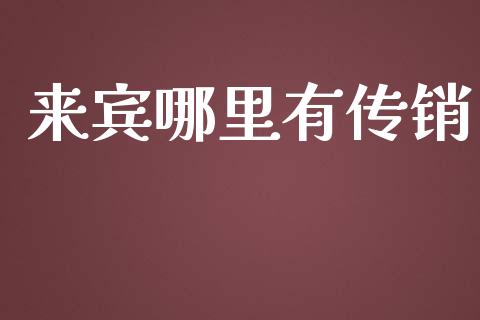 来宾哪里有传销